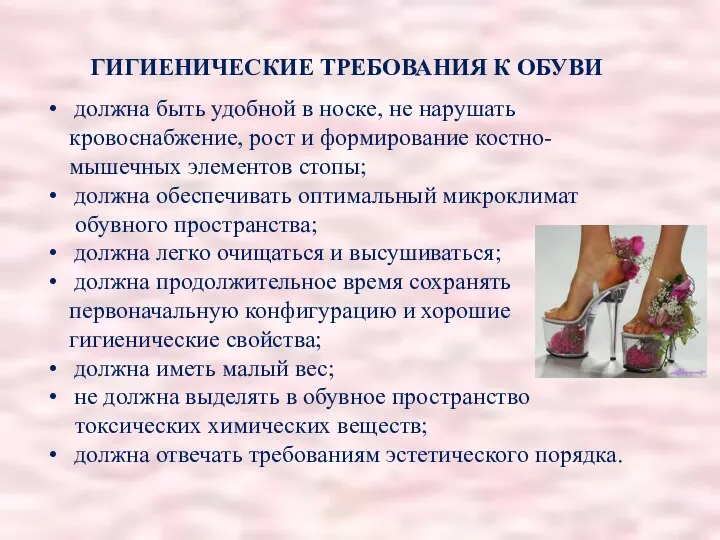 ГИГИЕНИЧЕСКИЕ ТРЕБОВАНИЯ К ОБУВИ

• должна быть удобной в носке, не нарушать кровоснабжение, рост и формирование костно-мышечных элементов стопы;
• должна обеспечивать оптимальный микроклимат обувного пространства;
• должна легко очищаться и высушиваться;
• должна продолжительное время сохранять первоначальную конфигурацию и хорошие гигиенические свойства;
• должна иметь малый вес;
• не должна выделять в обувное пространство токсических химических веществ;
• должна отвечать требованиям эстетического порядка.